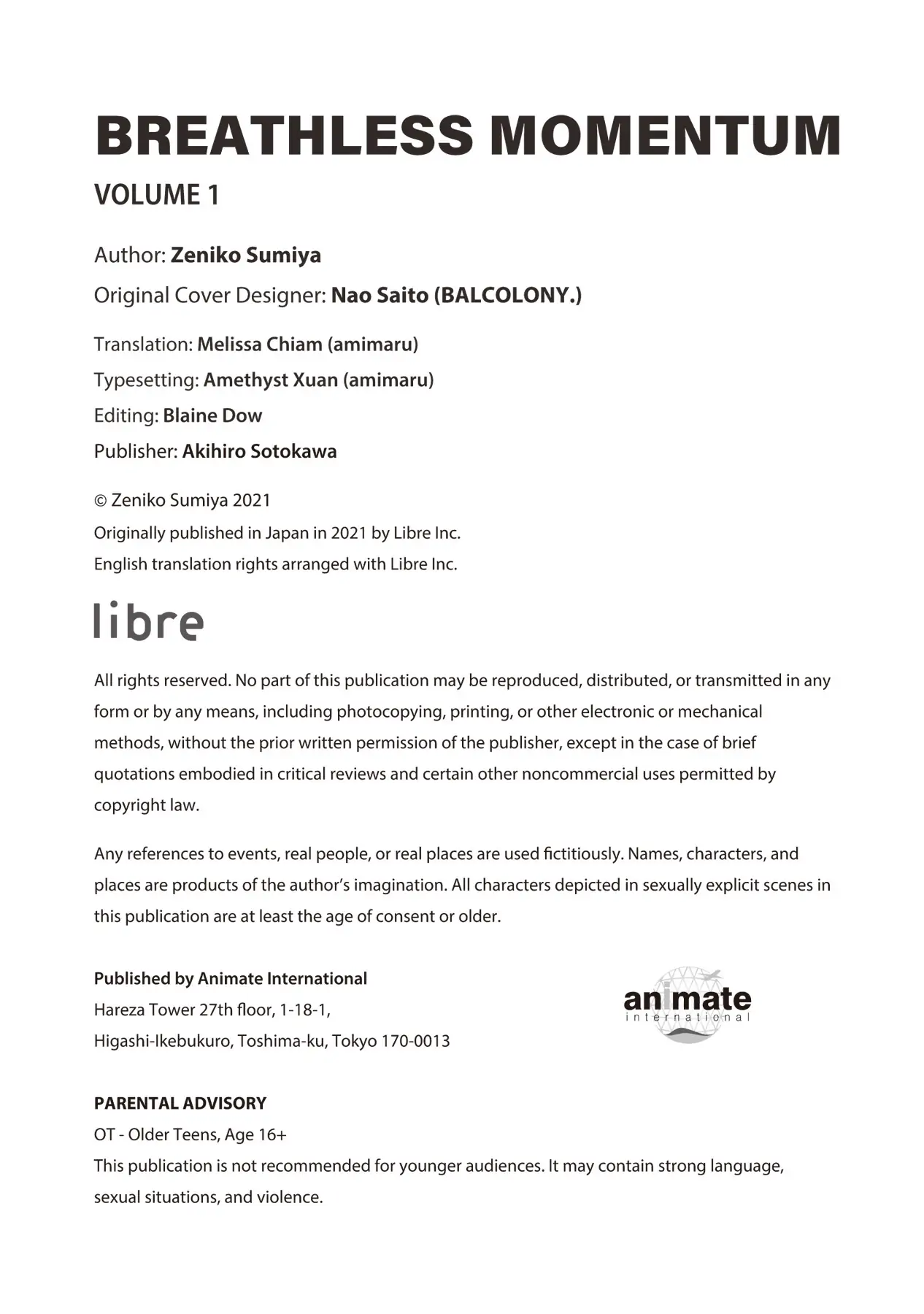 BREATHLESS MOMENTUM

VOLUME 1

Author: Zeniko Sumiya

Original Cover Designer: Nao Saito (BALCOLONY.)

Translation: Melissa Chiam (amimaru)

Typesetting: Amethyst Xuan (amimaru)

Editing: Blaine Dow

Publisher: Akihiro Sotokawa

© Zeniko Sumiya 2021
Originally published in Japan in 2021 by Libre Inc.
English translation rights arranged with Libre Inc.

libre

All rights reserved. No part of this publication may be reproduced, distributed, or transmitted in any form or by any means, including photocopying, printing, or other electronic or mechanical methods, without the prior written permission of the publisher, except in the case of brief quotations embodied in critical reviews and certain other noncommercial uses permitted by copyright law.

Any references to events, real people, or real places are used fictitiously. Names, characters, and places are products of the author's imagination. All characters depicted in sexually explicit scenes in this publication are at least the age of consent or older.

Published by Animate International
Hareza Tower 27th floor, 1-18-1,
Higashi-Ikebukuro, Toshima-ku, Tokyo 170-0013

animate
international

PARENTAL ADVISORY
OT - Older Teens, Age 16+
This publication is not recommended for younger audiences. It may contain strong language, sexual situations, and violence.